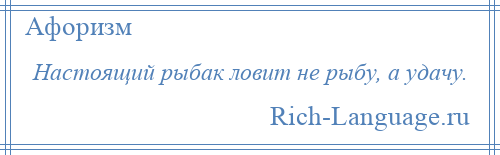 Афоризм

Настоящий рыбак ловит не рыбу, а удачу.

Rich-Language.ru